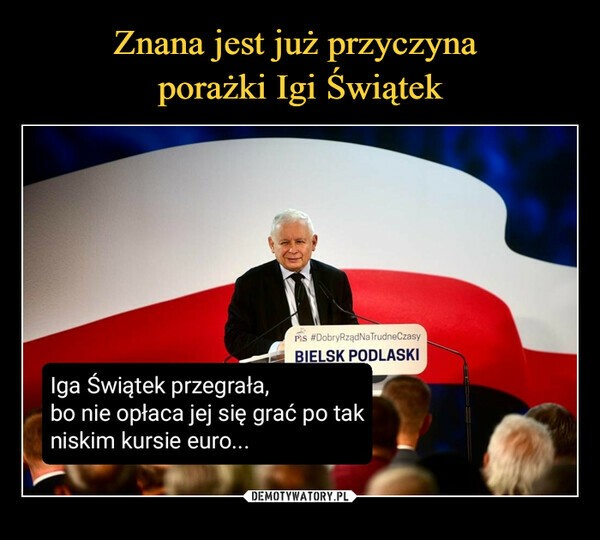 Znana jest już przyczyna porażki Igi Świątek

PiS #DobryRządNaTrudneCzasy
BIELSK PODLASKI

Iga Świątek przegrała,
bo nie opłaca jej się grać po tak niskim kursie euro...

DEMOTYWATORY.PL